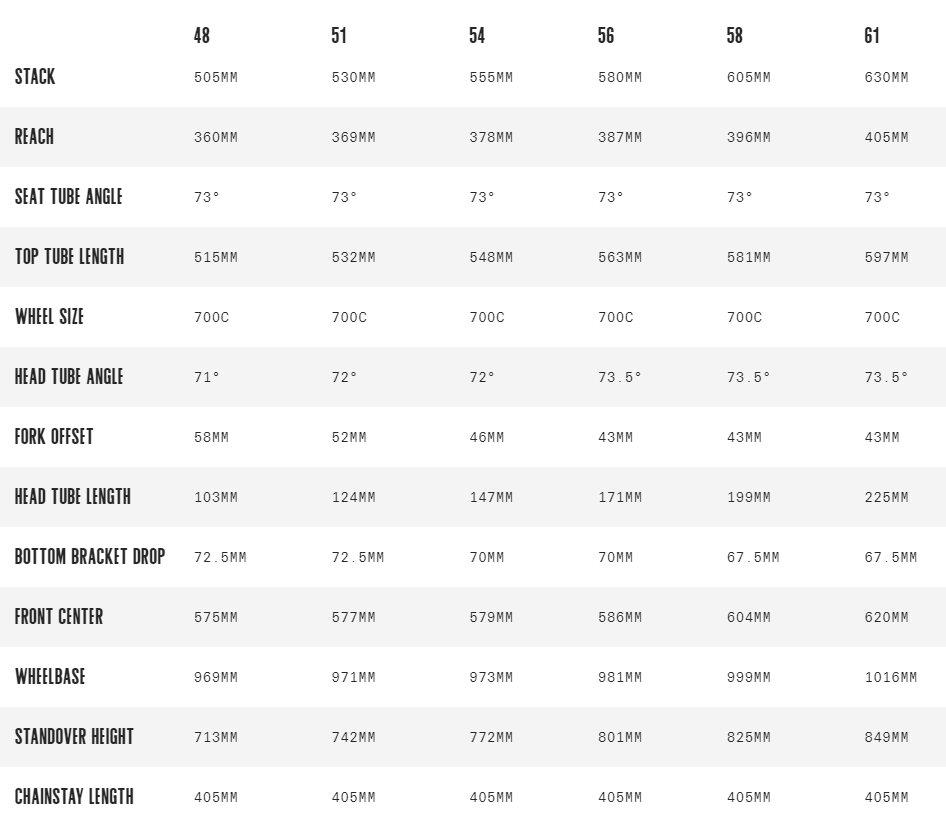 | | 48 | 51 | 54 | 56 | 58 | 61 |
|---|---|---|---|---|---|---|
| STACK | 505MM | 530MM | 555MM | 580MM | 605MM | 630MM |
| REACH | 360MM | 369MM | 378MM | 387MM | 396MM | 405MM |
| SEAT TUBE ANGLE | 73° | 73° | 73° | 73° | 73° | 73° |
| TOP TUBE LENGTH | 515MM | 532MM | 548MM | 563MM | 581MM | 597MM |
| WHEEL SIZE | 700C | 700C | 700C | 700C | 700C | 700C |
| HEAD TUBE ANGLE | 71° | 72° | 72° | 73.5° | 73.5° | 73.5° |
| FORK OFFSET | 58MM | 52MM | 46MM | 43MM | 43MM | 43MM |
| HEAD TUBE LENGTH | 103MM | 124MM | 147MM | 171MM | 199MM | 225MM |
| BOTTOM BRACKET DROP | 72.5MM | 72.5MM | 70MM | 70MM | 67.5MM | 67.5MM |
| FRONT CENTER | 575MM | 577MM | 579MM | 586MM | 604MM | 620MM |
| WHEELBASE | 969MM | 971MM | 973MM | 981MM | 999MM | 1016MM |
| STANDOVER HEIGHT | 713MM | 742MM | 772MM | 801MM | 825MM | 849MM |
| CHAINSTAY LENGTH | 405MM | 405MM | 405MM | 405MM | 405MM | 405MM |